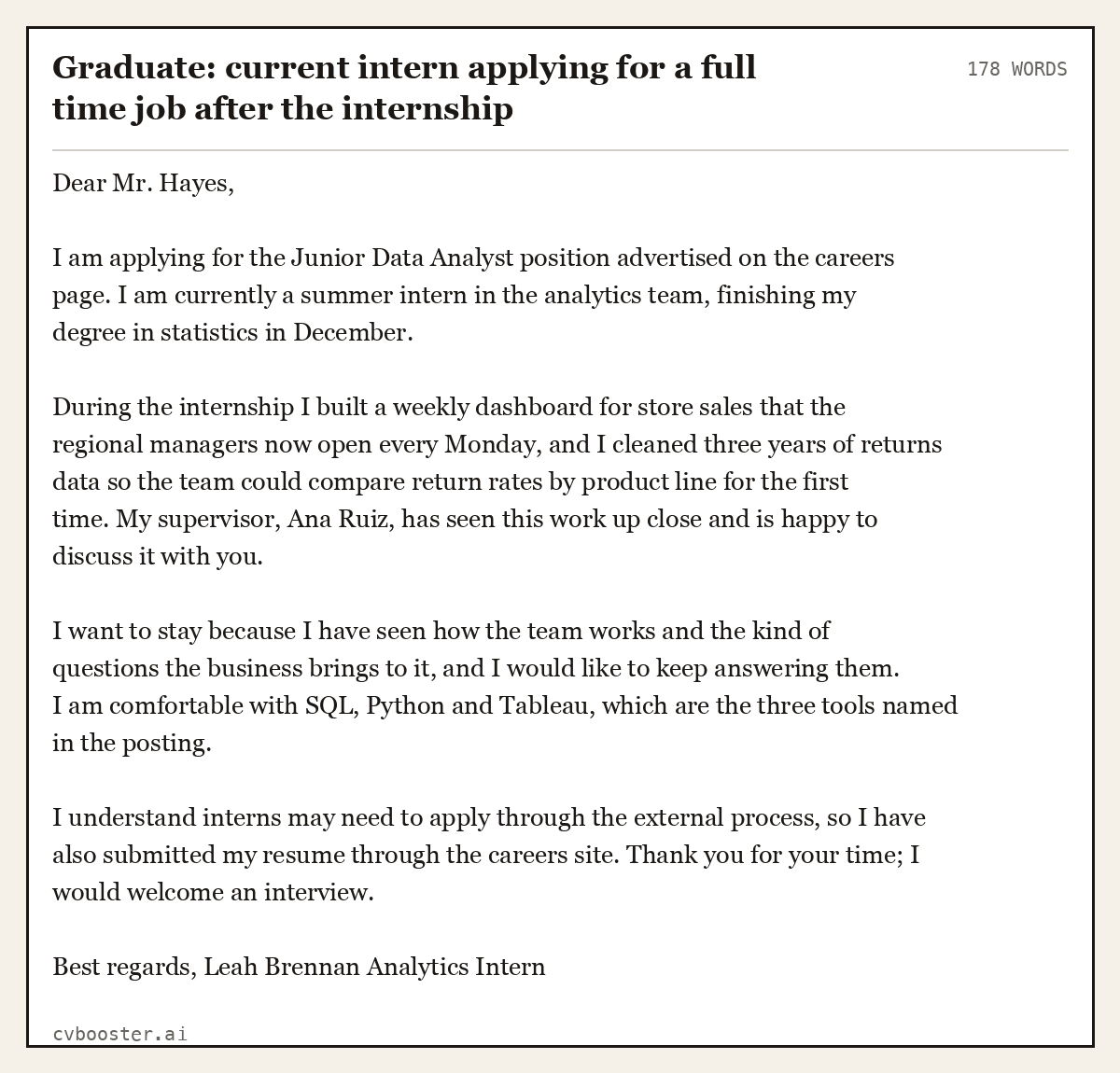 Graduate: current intern applying for a full time job after the internship

178 WORDS

Dear Mr. Hayes,

I am applying for the Junior Data Analyst position advertised on the careers page. I am currently a summer intern in the analytics team, finishing my degree in statistics in December.

During the internship I built a weekly dashboard for store sales that the regional managers now open every Monday, and I cleaned three years of returns data so the team could compare return rates by product line for the first time. My supervisor, Ana Ruiz, has seen this work up close and is happy to discuss it with you.

I want to stay because I have seen how the team works and the kind of questions the business brings to it, and I would like to keep answering them. I am comfortable with SQL, Python and Tableau, which are the three tools named in the posting.

I understand interns may need to apply through the external process, so I have also submitted my resume through the careers site. Thank you for your time; I would welcome an interview.

Best regards, Leah Brennan Analytics Intern

cvbooster.ai